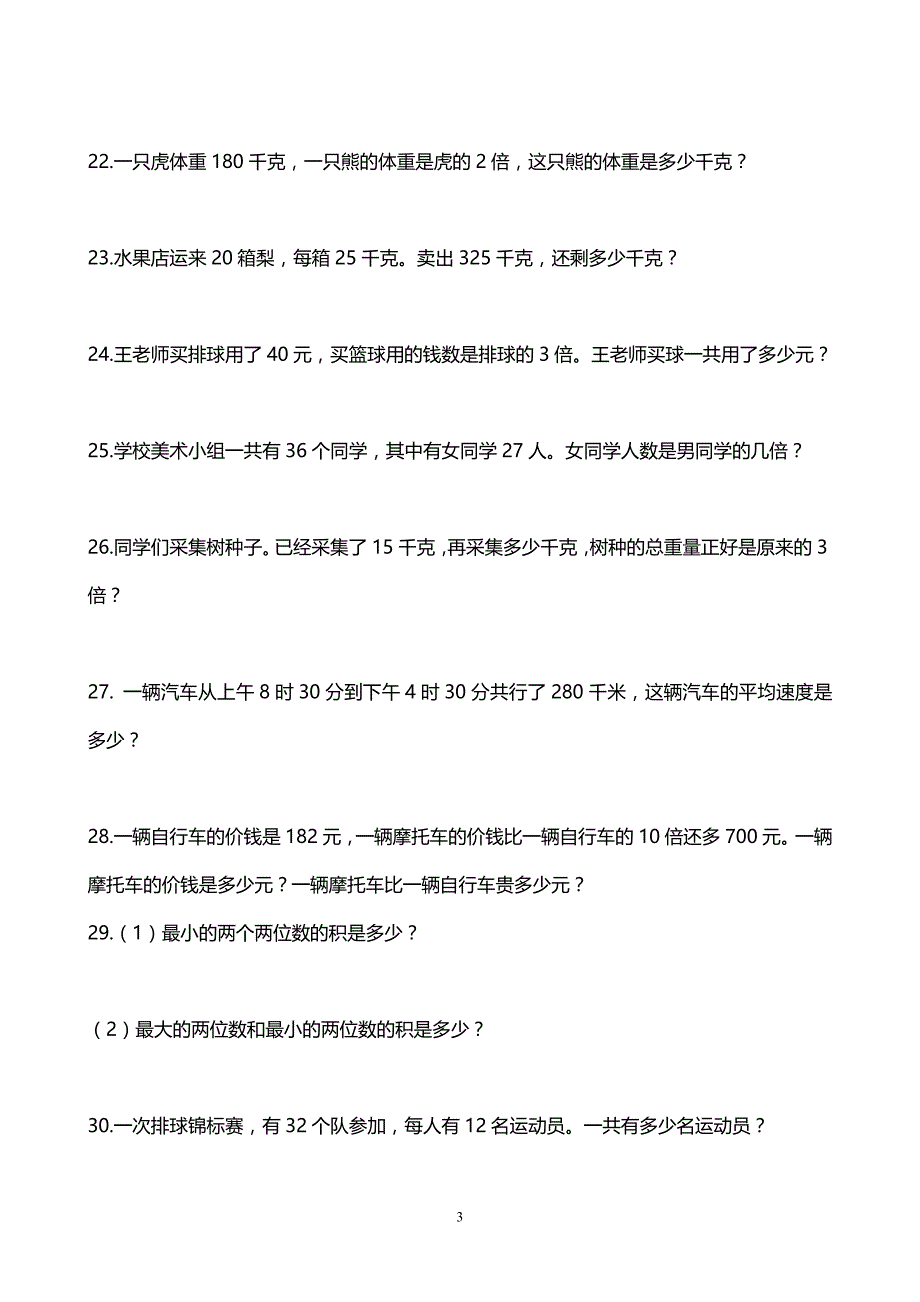 22.一只虎体重 180 千克，一只熊的体重是虎的 2 倍，这只熊的体重是多少千克？

23.水果店运来 20 箱梨，每箱 25 千克。卖出 325 千克，还剩多少千克？

24.王老师买排球用了 40 元，买篮球用的钱数是排球的 3 倍。王老师买球一共用了多少元？

25.学校美术小组一共有 36 个同学，其中有女同学 27 人。女同学人数是男同学的几倍？

26.同学们采集树种子。已经采集了 15 千克，再采集多少千克，树种的总重量正好是原来的 3 倍？

27. 一辆汽车从上午 8 时 30 分到下午 4 时 30 分共行了 280 千米，这辆汽车的平均速度是多少？

28.一辆自行车的价钱是 182 元，一辆摩托车的价钱比一辆自行车的 10 倍还多 700 元。一辆摩托车的价钱是多少元？一辆摩托车比一辆自行车贵多少元？
29.（1）最小的两个两位数的积是多少？

（2）最大的两位数和最小的两位数的积是多少？

30.一次排球锦标赛，有 32 个队参加，每人有 12 名运动员。一共有多少名运动员？

3